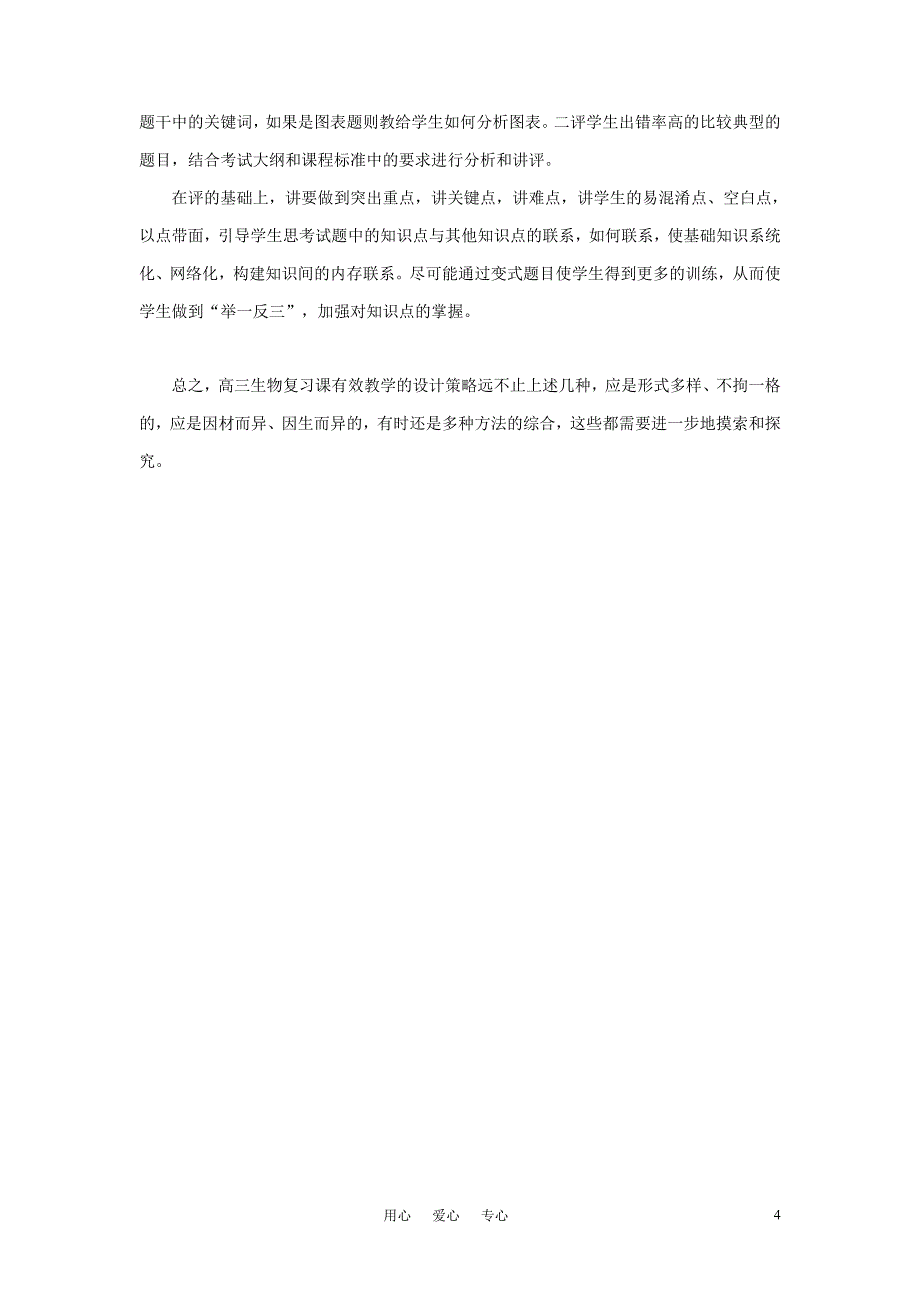 题干中的关键词，如果是图表题则教给学生如何分析图表。二评学生出错率高的比较典型的题目，结合考试大纲和课程标准中的要求进行分析和讲评。

在评的基础上，讲要做到突出重点，讲关键点，讲难点，讲学生的易混淆点、空白点，以点带面，引导学生思考试题中的知识点与其他知识点的联系，如何联系，使基础知识系统化、网络化，构建知识间的内存联系。尽可能通过变式题目使学生得到更多的训练，从而使学生做到“举一反三”，加强对知识点的掌握。

总之，高三生物复习课有效教学的设计策略远不止上述几种，应是形式多样、不拘一格的，应是因材而异、因生而异的，有时还是多种方法的综合，这些都需要进一步地摸索和探究。

用心　爱心　专心　　4